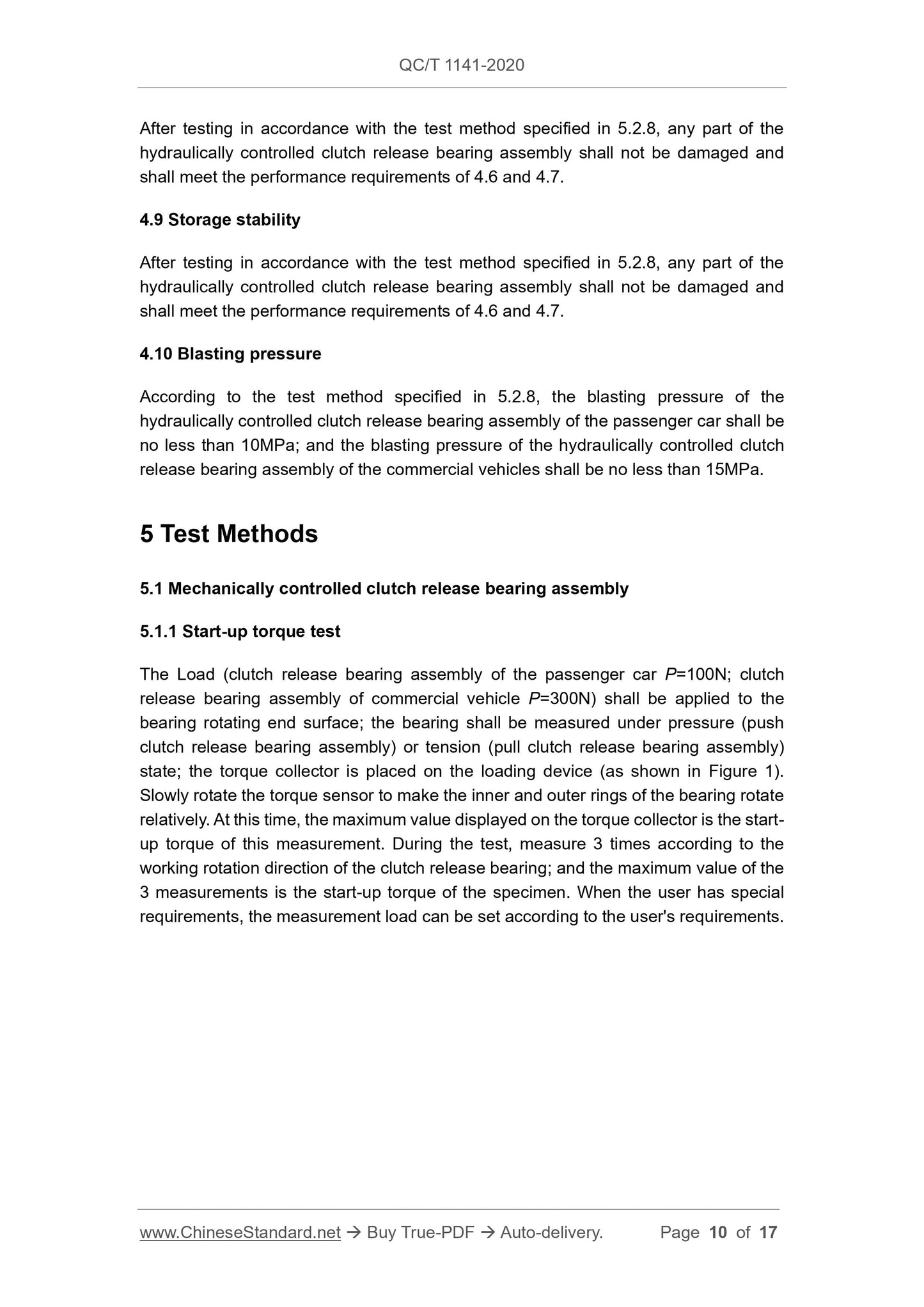 QC/T 1141-2020

After testing in accordance with the test method specified in 5.2.8, any part of the hydraulically controlled clutch release bearing assembly shall not be damaged and shall meet the performance requirements of 4.6 and 4.7.

4.9 Storage stability

After testing in accordance with the test method specified in 5.2.8, any part of the hydraulically controlled clutch release bearing assembly shall not be damaged and shall meet the performance requirements of 4.6 and 4.7.

4.10 Blasting pressure

According to the test method specified in 5.2.8, the blasting pressure of the hydraulically controlled clutch release bearing assembly of the passenger car shall be no less than 10MPa; and the blasting pressure of the hydraulically controlled clutch release bearing assembly of the commercial vehicles shall be no less than 15MPa.

5 Test Methods

5.1 Mechanically controlled clutch release bearing assembly

5.1.1 Start-up torque test

The Load (clutch release bearing assembly of the passenger car $P$=100N; clutch release bearing assembly of commercial vehicle $P$=300N) shall be applied to the bearing rotating end surface; the bearing shall be measured under pressure (push clutch release bearing assembly) or tension (pull clutch release bearing assembly) state; the torque collector is placed on the loading device (as shown in Figure 1). Slowly rotate the torque sensor to make the inner and outer rings of the bearing rotate relatively. At this time, the maximum value displayed on the torque collector is the start-up torque of this measurement. During the test, measure 3 times according to the working rotation direction of the clutch release bearing; and the maximum value of the 3 measurements is the start-up torque of the specimen. When the user has special requirements, the measurement load can be set according to the user's requirements.

www.ChineseStandard.net → Buy True-PDF → Auto-delivery. Page 10 of 17